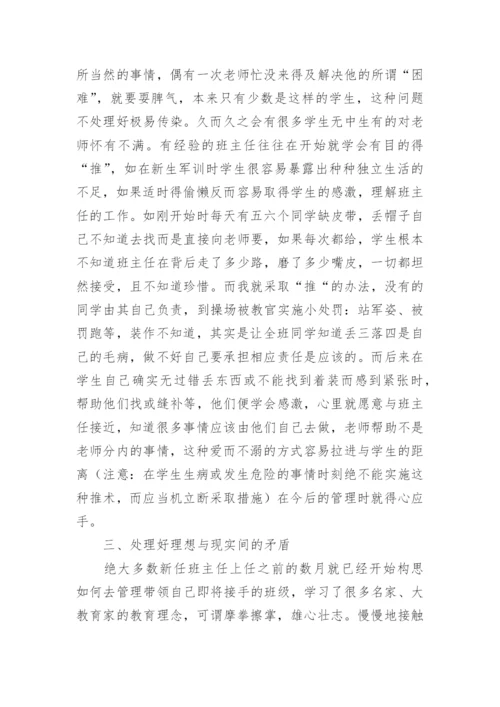 所当然的事情，偶有一次老师忙没来得及解决他的所谓“困难”，就要耍脾气，本来只有少数是这样的学生，这种问题不处理好极易传染。久而久之会有很多学生无中生有的对老师怀有不满。有经验的班主任往往在开始就学会有目的得“推”，如在新生军训时学生很容易暴露出种种独立生活的不足，如果适时得偷懒反而容易取得学生的感激，理解班主任的工作。如刚开始时每天有五六个同学缺皮带，丢帽子自己不知道去找而是直接向老师要，如果每次都给，学生根本不知道班主任在背后走了多少路，磨了多少嘴皮，一切都坦然接受，且不知道珍惜。而我就采取“推“的办法，没有的同学由其自己负责，到操场被教官实施小处罚：站军姿、被罚跑等，装作不知道，其实是让全班同学知道丢三落四是自己的毛病，做不好自己要承担相应责任是应该的。而后来在学生自己确实无过错丢东西或不能找到着装而感到紧张时，帮助他们找或缝补等，他们便学会感激，心里就愿意与班主任接近，知道很多事情应该由他们自己去做，老师帮助不是老师分内的事情，这种爱而不溺的方式容易拉进与学生的距离（注意：在学生生病或发生危险的事情时刻绝不能实施这种推术，而应当机立断采取措施）在今后的管理时就得心应手。

三、处理好理想与现实间的矛盾

绝大多数新任班主任上任之前的数月就已经开始构思如何去管理带领自己即将接手的班级，学习了很多名家、大教育家的教育理念，可谓摩拳擦掌，雄心壮志。慢慢地接触